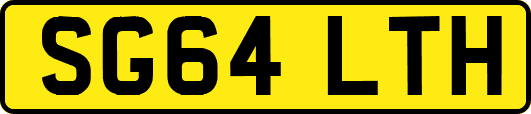 SG64 LTH